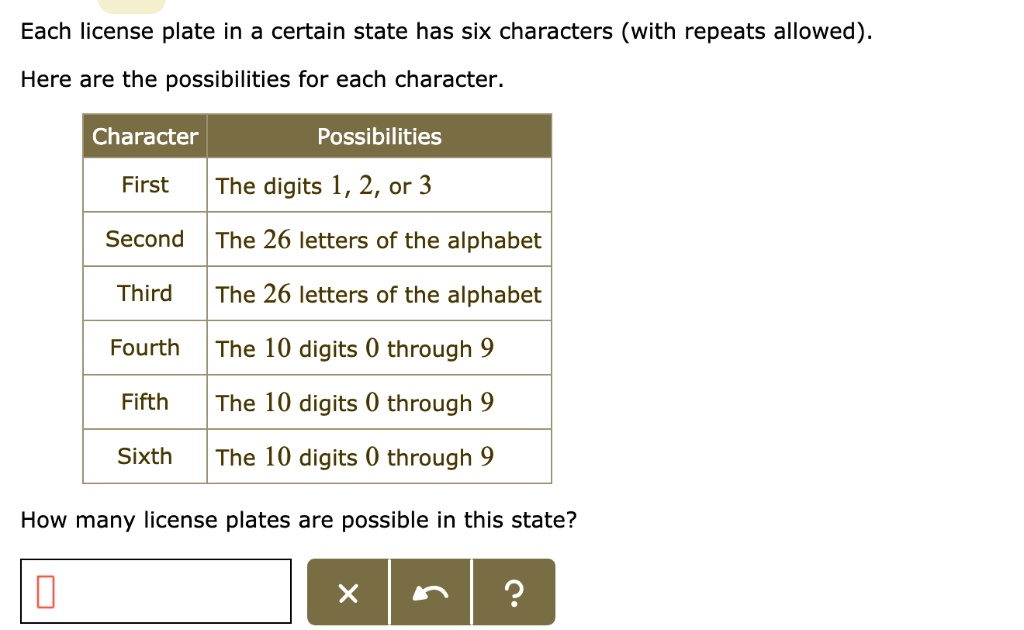 Each license plate in a certain state has six characters (with repeats allowed).

Here are the possibilities for each character.

| Character | Possibilities |
|---|---|
| First | The digits $1$, $2$, or $3$ |
| Second | The $26$ letters of the alphabet |
| Third | The $26$ letters of the alphabet |
| Fourth | The $10$ digits $0$ through $9$ |
| Fifth | The $10$ digits $0$ through $9$ |
| Sixth | The $10$ digits $0$ through $9$ |

How many license plates are possible in this state?

× ?